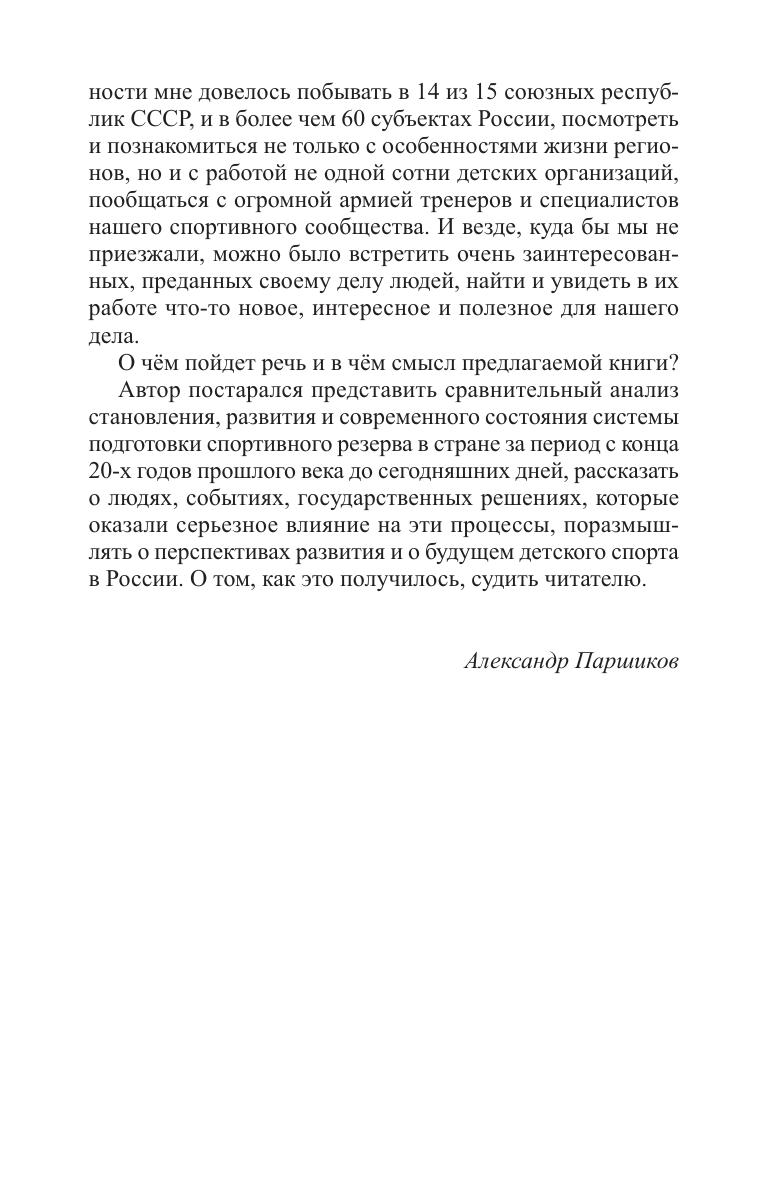 ности мне довелось побывать в 14 из 15 союзных республик СССР, и в более чем 60 субъектах России, посмотреть и познакомиться не только с особенностями жизни регионов, но и с работой не одной сотни детских организаций, пообщаться с огромной армией тренеров и специалистов нашего спортивного сообщества. И везде, куда бы мы не приезжали, можно было встретить очень заинтересованных, преданных своему делу людей, найти и увидеть в их работе что-то новое, интересное и полезное для нашего дела.

О чём пойдет речь и в чём смысл предлагаемой книги?

Автор постарался представить сравнительный анализ становления, развития и современного состояния системы подготовки спортивного резерва в стране за период с конца 20-х годов прошлого века до сегодняшних дней, рассказать о людях, событиях, государственных решениях, которые оказали серьезное влияние на эти процессы, поразмышлять о перспективах развития и о будущем детского спорта в России. О том, как это получилось, судить читателю.

Александр Паршиков